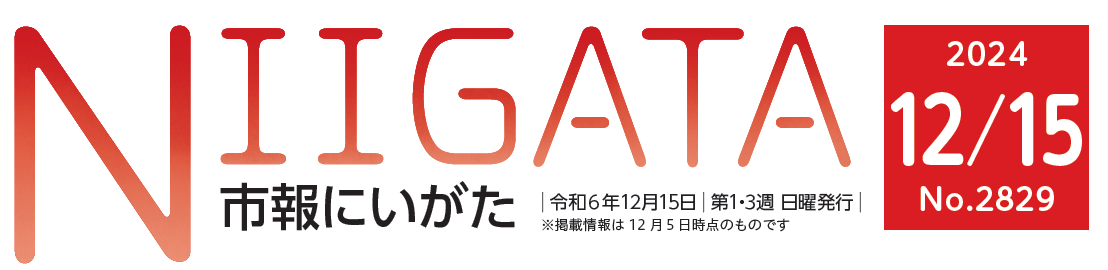 NIIGATA
市報にいがた
| 令和6年12月15日 | 第1・3週 日曜発行 |
※掲載情報は 12 月 5 日時点のものです

2024
12/15
No.2829